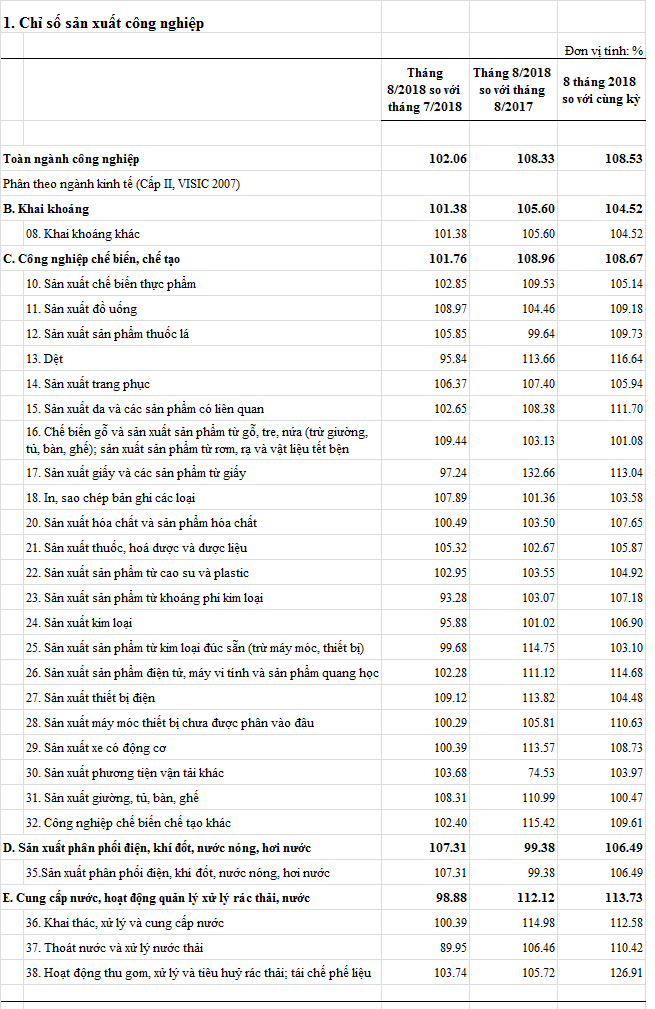 1. Chỉ số sản xuất công nghiệp

Đơn vị tính: %

| | Tháng 8/2018 so với tháng 7/2018 | Tháng 8/2018 so với tháng 8/2017 | 8 tháng 2018 so với cùng kỳ |
|---|---|---|---|
| Toàn ngành công nghiệp | 102.06 | 108.33 | 108.53 |
| Phân theo ngành kinh tế (Cấp II, VISIC 2007) | | | |
| B. Khai khoáng | 101.38 | 105.60 | 104.52 |
| 08. Khai khoáng khác | 101.38 | 105.60 | 104.52 |
| C. Công nghiệp chế biến, chế tạo | 101.76 | 108.96 | 108.67 |
| 10. Sản xuất chế biến thực phẩm | 102.85 | 109.53 | 105.14 |
| 11. Sản xuất đồ uống | 108.97 | 104.46 | 109.18 |
| 12. Sản xuất sản phẩm thuốc lá | 105.85 | 99.64 | 109.73 |
| 13. Dệt | 95.84 | 113.66 | 116.64 |
| 14. Sản xuất trang phục | 106.37 | 107.40 | 105.94 |
| 15. Sản xuất da và các sản phẩm có liên quan | 102.65 | 108.38 | 111.70 |
| 16. Chế biến gỗ và sản xuất sản phẩm từ gỗ, tre, nứa (trừ giường, tủ, bàn, ghế); sản xuất sản phẩm từ rơm, rạ và vật liệu tết bện | 109.44 | 103.13 | 101.08 |
| 17. Sản xuất giấy và các sản phẩm từ giấy | 97.24 | 132.66 | 113.04 |
| 18. In, sao chép bản ghi các loại | 107.89 | 101.36 | 103.58 |
| 20. Sản xuất hóa chất và sản phẩm hóa chất | 100.49 | 103.50 | 107.65 |
| 21. Sản xuất thuốc, hoá dược và dược liệu | 105.32 | 102.67 | 105.87 |
| 22. Sản xuất sản phẩm từ cao su và plastic | 102.95 | 103.55 | 104.92 |
| 23. Sản xuất sản phẩm từ khoáng phi kim loại | 93.28 | 103.07 | 107.18 |
| 24. Sản xuất kim loại | 95.88 | 101.02 | 106.90 |
| 25. Sản xuất sản phẩm từ kim loại đúc sẵn (trừ máy móc, thiết bị) | 99.68 | 114.75 | 103.10 |
| 26. Sản xuất sản phẩm điện tử, máy vi tính và sản phẩm quang học | 102.28 | 111.12 | 114.68 |
| 27. Sản xuất thiết bị điện | 109.12 | 113.82 | 104.48 |
| 28. Sản xuất máy móc thiết bị chưa được phân vào đâu | 100.29 | 105.81 | 110.63 |
| 29. Sản xuất xe có động cơ | 100.39 | 113.57 | 108.73 |
| 30. Sản xuất phương tiện vận tải khác | 103.68 | 74.53 | 103.97 |
| 31. Sản xuất giường, tủ, bàn, ghế | 108.31 | 110.99 | 100.47 |
| 32. Công nghiệp chế biến chế tạo khác | 102.40 | 115.42 | 109.61 |
| D. Sản xuất phân phối điện, khí đốt, nước nóng, hơi nước | 107.31 | 99.38 | 106.49 |
| 35.Sản xuất phân phối điện, khí đốt, nước nóng, hơi nước | 107.31 | 99.38 | 106.49 |
| E. Cung cấp nước, hoạt động quản lý xử lý rác thải, nước | 98.88 | 112.12 | 113.73 |
| 36. Khai thác, xử lý và cung cấp nước | 100.39 | 114.98 | 112.58 |
| 37. Thoát nước và xử lý nước thải | 89.95 | 106.46 | 110.42 |
| 38. Hoạt động thu gom, xử lý và tiêu huỷ rác thải; tái chế phế liệu | 103.74 | 105.72 | 126.91 |